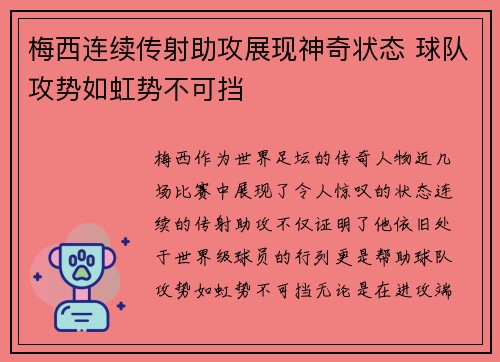 梅西连续传射助攻展现神奇状态 球队攻势如虹势不可挡

梅西作为世界足坛的传奇人物近几场比赛中展现了令人惊叹的状态连续的传射助攻不仅证明了他依旧处于世界级球员的行列更是帮助球队攻势如虹势不可挡无论是在进攻端